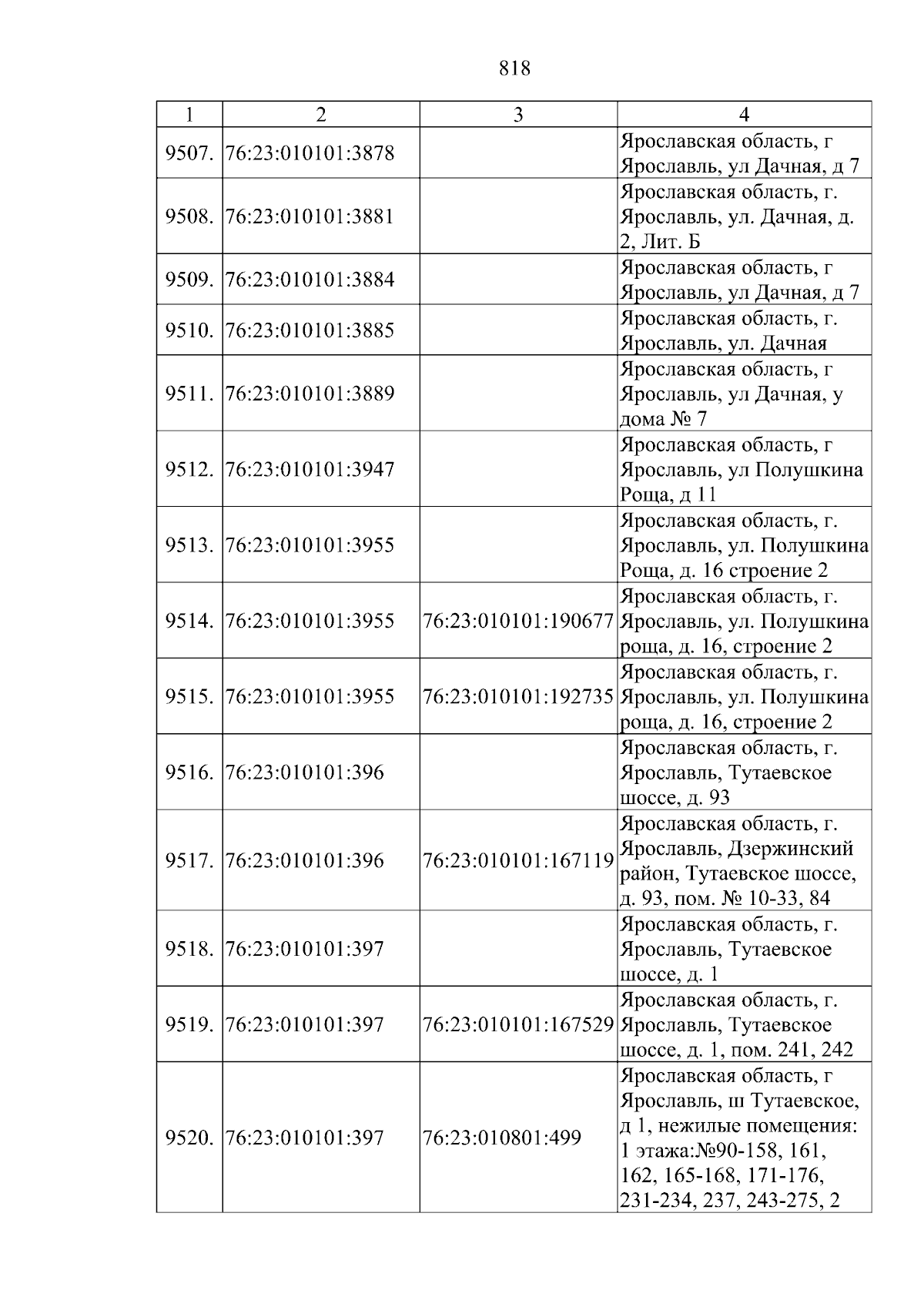 818

| 1 | 2 | 3 | 4 |
|---|---|---|---|
| 9507. | 76:23:010101:3878 |  | Ярославская область, г Ярославль, ул Дачная, д 7 |
| 9508. | 76:23:010101:3881 |  | Ярославская область, г. Ярославль, ул. Дачная, д. 2, Лит. Б |
| 9509. | 76:23:010101:3884 |  | Ярославская область, г Ярославль, ул Дачная, д 7 |
| 9510. | 76:23:010101:3885 |  | Ярославская область, г. Ярославль, ул. Дачная |
| 9511. | 76:23:010101:3889 |  | Ярославская область, г Ярославль, ул Дачная, у дома № 7 |
| 9512. | 76:23:010101:3947 |  | Ярославская область, г Ярославль, ул Полушкина Роща, д 11 |
| 9513. | 76:23:010101:3955 |  | Ярославская область, г. Ярославль, ул. Полушкина Роща, д. 16 строение 2 |
| 9514. | 76:23:010101:3955 | 76:23:010101:190677 | Ярославская область, г. Ярославль, ул. Полушкина роща, д. 16, строение 2 |
| 9515. | 76:23:010101:3955 | 76:23:010101:192735 | Ярославская область, г. Ярославль, ул. Полушкина роща, д. 16, строение 2 |
| 9516. | 76:23:010101:396 |  | Ярославская область, г. Ярославль, Тутаевское шоссе, д. 93 |
| 9517. | 76:23:010101:396 | 76:23:010101:167119 | Ярославская область, г. Ярославль, Дзержинский район, Тутаевское шоссе, д. 93, пом. № 10-33, 84 |
| 9518. | 76:23:010101:397 |  | Ярославская область, г. Ярославль, Тутаевское шоссе, д. 1 |
| 9519. | 76:23:010101:397 | 76:23:010101:167529 | Ярославская область, г. Ярославль, Тутаевское шоссе, д. 1, пом. 241, 242 |
| 9520. | 76:23:010101:397 | 76:23:010801:499 | Ярославская область, г Ярославль, ш Тутаевское, д 1, нежилые помещения: 1 этажа:№90-158, 161, 162, 165-168, 171-176, 231-234, 237, 243-275, 2 |